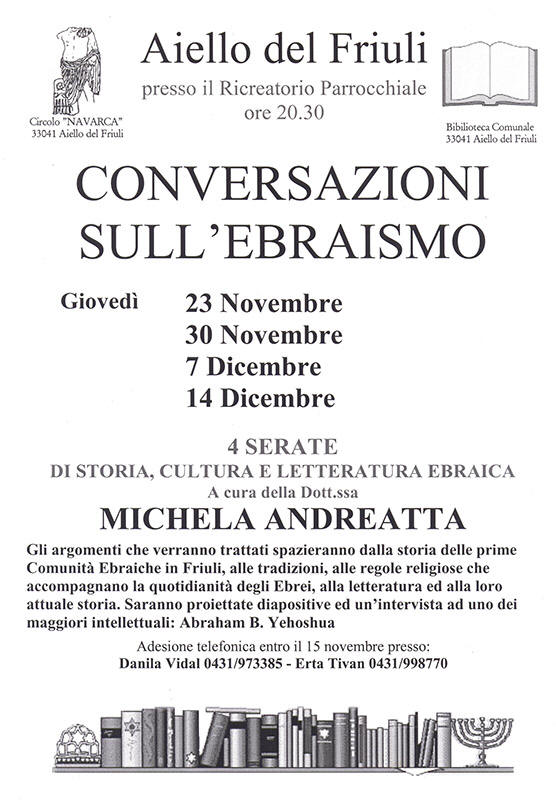 Circolo "NAVARCA"
33041 Aiello del Friuli

Aiello del Friuli

presso il Ricreatorio Parrocchiale
ore 20.30

Biblioteca Comunale
33041 Aiello del Friuli

CONVERSAZIONI SULL'EBRAISMO

Giovedì 23 Novembre
30 Novembre
7 Dicembre
14 Dicembre

4 SERATE
DI STORIA, CULTURA E LETTERATURA EBRAICA
A cura della Dott.ssa
MICHELA ANDREATTA

Gli argomenti che verranno trattati spazieranno dalla storia delle prime Comunità Ebraiche in Friuli, alle tradizioni, alle regole religiose che accompagnano la quotidianità degli Ebrei, alla letteratura ed alla loro attuale storia. Saranno proiettate diapositive ed un'intervista ad uno dei maggiori intellettuali: Abraham B. Yehoshua

Adesione telefonica entro il 15 novembre presso:
Danila Vidal 0431/973385 - Erta Tivan 0431/998770